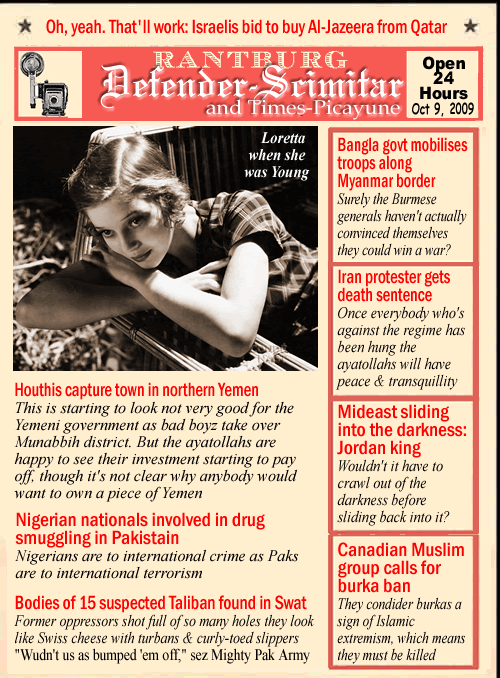 Oh, yeah. That'll work: Israelis bid to buy Al-Jazeera from Qatar

RANTBURG
Defender-Scimitar
and Times-Picayune

Open 24 Hours
Oct 9, 2009

Loretta when she was Young

Houthis capture town in northern Yemen
This is starting to look not very good for the Yemeni government as bad boyz take over Munabbih district. But the ayatollahs are happy to see their investment starting to pay off, though it's not clear why anybody would want to own a piece of Yemen

Nigerian nationals involved in drug smuggling in Pakistain
Nigerians are to international crime as Paks are to international terrorism

Bodies of 15 suspected Taliban found in Swat
Former oppressors shot full of so many holes they look like Swiss cheese with turbans & curly-toed slippers
"Wudn't us as bumped 'em off," sez Mighty Pak Army

Bangla govt mobilises troops along Myanmar border
Surely the Burmese generals haven't actually convinced themselves they could win a war?

Iran protester gets death sentence
Once everybody who's against the regime has been hung the ayatollahs will have peace & transquillity

Mideast sliding into the darkness: Jordan king
Wouldn't it have to crawl out of the darkness before sliding back into it?

Canadian Muslim group calls for burka ban
They condider burkas a sign of Islamic extremism, which means they must be killed